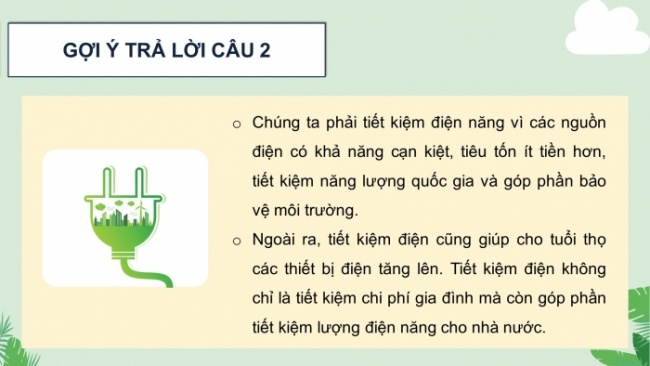 GỢI Ý TRẢ LỜI CÂU 2

o Chúng ta phải tiết kiệm điện năng vì các nguồn điện có khả năng cạn kiệt, tiêu tốn ít tiền hơn, tiết kiệm năng lượng quốc gia và góp phần bảo vệ môi trường.

o Ngoài ra, tiết kiệm điện cũng giúp cho tuổi thọ các thiết bị điện tăng lên. Tiết kiệm điện không chỉ là tiết kiệm chi phí gia đình mà còn góp phần tiết kiệm lượng điện năng cho nhà nước.